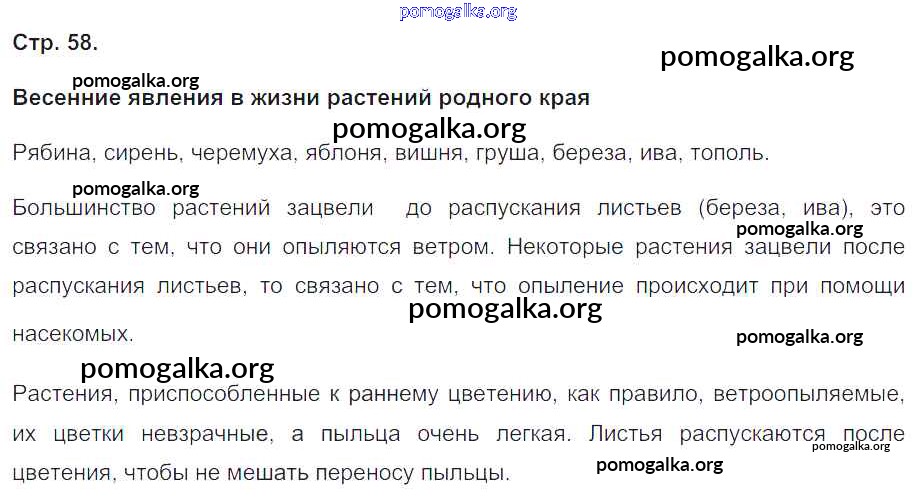 Стр. 58.

Весенние явления в жизни растений родного края

Рябина, сирень, черемуха, яблоня, вишня, груша, береза, ива, тополь.

Большинство растений зацвели до распускания листьев (береза, ива), это связано с тем, что они опыляются ветром. Некоторые растения зацвели после распускания листьев, то связано с тем, что опыление происходит при помощи насекомых.

Растения, приспособленные к раннему цветению, как правило, ветроопыляемые, их цветки невзрачные, а пыльца очень легкая. Листья распускаются после цветения, чтобы не мешать переносу пыльцы.

pomogalka.org